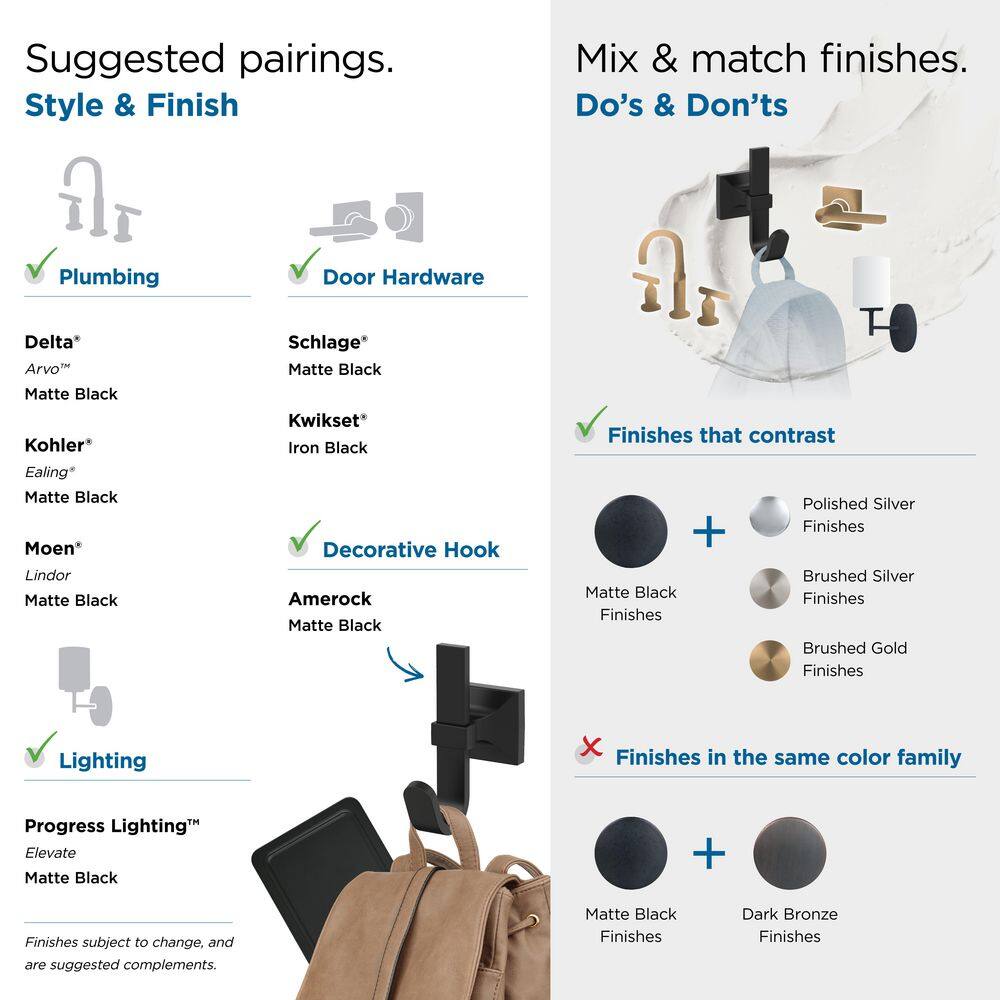 Suggested pairings.
Style & Finish

Plumbing

Delta®
Arvo™
Matte Black

Kohler®
Ealing®
Matte Black

Moen®
Lindor
Matte Black

Lighting

Progress Lighting™
Elevate
Matte Black

Finishes subject to change, and are suggested complements.

Door Hardware

Schlage®
Matte Black

Kwikset®
Iron Black

Decorative Hook

Amerock
Matte Black

Mix & match finishes.
Do's & Don'ts

Finishes that contrast

Matte Black Finishes + Polished Silver Finishes
Brushed Silver Finishes
Brushed Gold Finishes

Finishes in the same color family

Matte Black Finishes + Dark Bronze Finishes